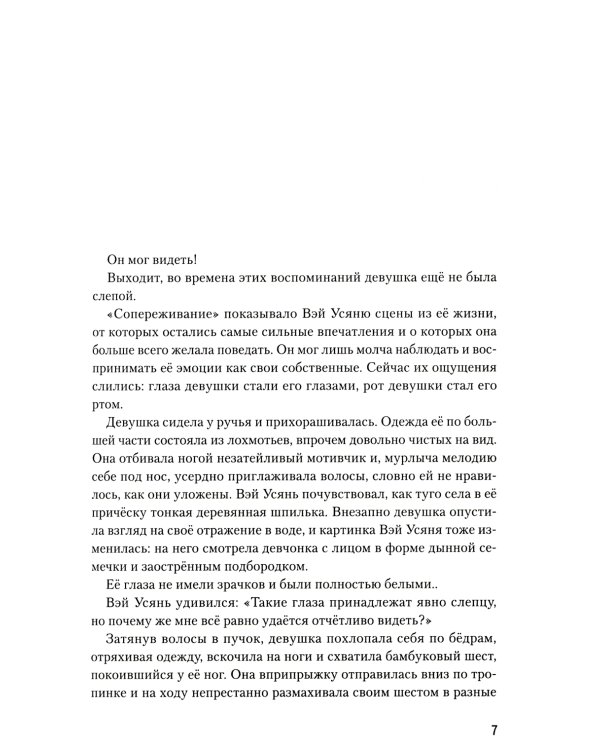 Он мог видеть!

Выходит, во времена этих воспоминаний девушка ещё не была слепой.

«Сопереживание» показывало Вэй Усяню сцены из её жизни, от которых остались самые сильные впечатления и о которых она больше всего желала поведать. Он мог лишь молча наблюдать и воспринимать её эмоции как свои собственные. Сейчас их ощущения слились: глаза девушки стали его глазами, рот девушки стал его ртом.

Девушка сидела у ручья и прихорашивалась. Одежда её по большей части состояла из лохмотьев, впрочем довольно чистых на вид. Она отбивала ногой незатейливый мотивчик и, мурлыча мелодию себе под нос, усердно приглаживала волосы, словно ей не нравилось, как они уложены. Вэй Усянь почувствовал, как туго села в её причёску тонкая деревянная шпилька. Внезапно девушка опустила взгляд на своё отражение в воде, и картинка Вэй Усяня тоже изменилась: на него смотрела девчонка с лицом в форме дынной семечки и заострённым подбородком.

Её глаза не имели зрачков и были полностью белыми..

Вэй Усянь удивился: «Такие глаза принадлежат явно слепцу, но почему же мне всё равно удаётся отчётливо видеть?»

Затянув волосы в пучок, девушка похлопала себя по бёдрам, отряхивая одежду, вскочила на ноги и схватила бамбуковый шест, покоившийся у её ног. Она вприпрыжку отправилась вниз по тропинке и на ходу непрестанно размахивала своим шестом в разные

7